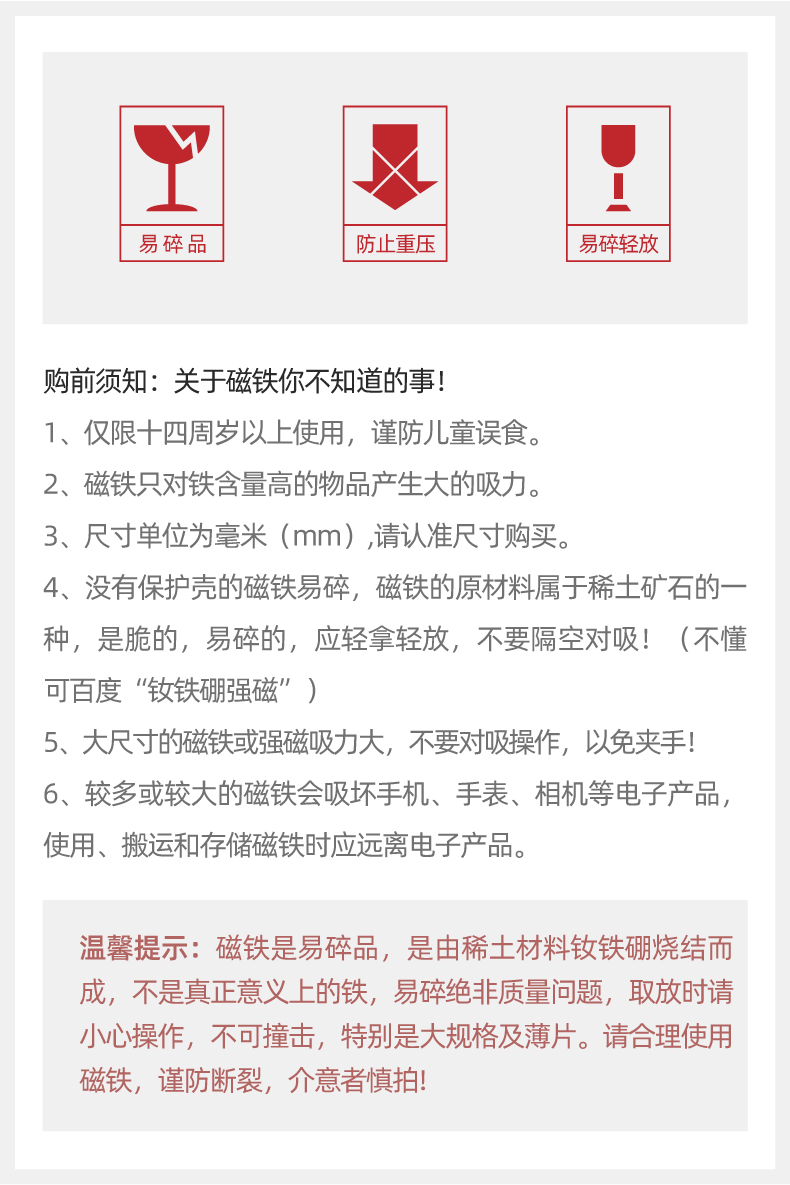 易碎品

防止重压

易碎轻放

购前须知：关于磁铁你不知道的事!

1、仅限十四周岁以上使用，谨防儿童误食。

2、磁铁只对铁含量高的物品产生大的吸力。

3、尺寸单位为毫米（mm）,请认准尺寸购买。

4、没有保护壳的磁铁易碎，磁铁的原材料属于稀土矿石的一种，是脆的，易碎的，应轻拿轻放，不要隔空对吸！（不懂可百度“钕铁硼强磁”）

5、大尺寸的磁铁或强磁吸力大，不要对吸操作，以免夹手!

6、较多或较大的磁铁会吸坏手机、手表、相机等电子产品，使用、搬运和存储磁铁时应远离电子产品。

温馨提示：磁铁是易碎品，是由稀土材料钕铁硼烧结而成，不是真正意义上的铁，易碎绝非质量问题，取放时请小心操作，不可撞击，特别是大规格及薄片。请合理使用磁铁，谨防断裂，介意者慎拍!